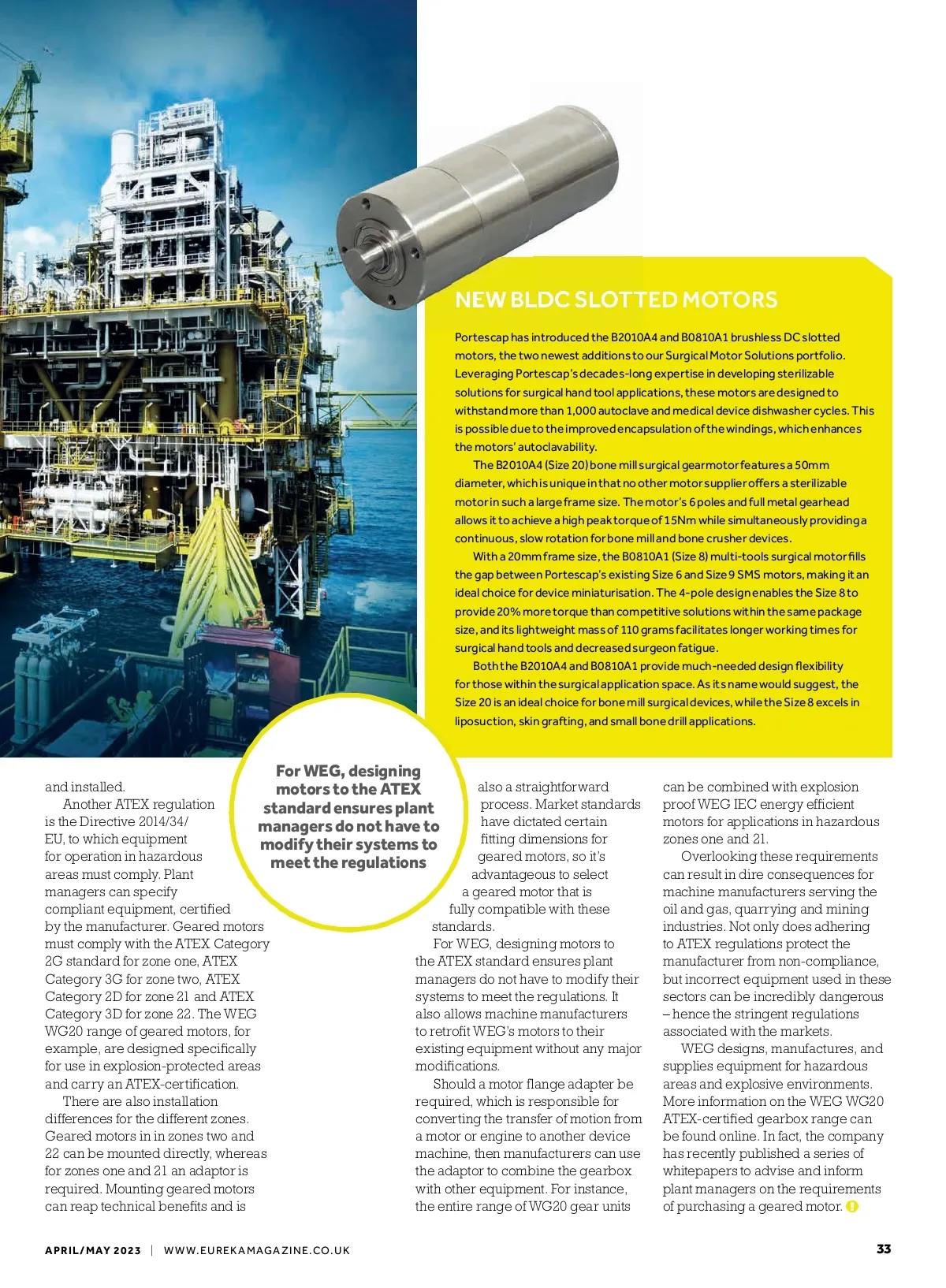 NEW BLDC SLOTTED MOTORS

Portescap has introduced the B2010A4 and B0810A1 brushless DC slotted motors, the two newest additions to our Surgical Motor Solutions portfolio. Leveraging Portescap's decades-long expertise in developing sterilizable solutions for surgical hand tool applications, these motors are designed to withstand more than 1,000 autoclave and medical device dishwasher cycles. This is possible due to the improved encapsulation of the windings, which enhances the motors' autoclavability.

The B2010A4 (Size 20) bone mill surgical gearmotor features a 50mm diameter, which is unique in that no other motor supplier offers a sterilizable motor in such a large frame size. The motor's 6 poles and full metal gearhead allows it to achieve a high peak torque of 15Nm while simultaneously providing a continuous, slow rotation for bone mill and bone crusher devices.

With a 20mm frame size, the B0810A1 (Size 8) multi-tools surgical motor fills the gap between Portescap's existing Size 6 and Size 9 SMS motors, making it an ideal choice for device miniaturisation. The 4-pole design enables the Size 8 to provide 20% more torque than competitive solutions within the same package size, and its lightweight mass of 110 grams facilitates longer working times for surgical hand tools and decreased surgeon fatigue.

Both the B2010A4 and B0810A1 provide much-needed design flexibility for those within the surgical application space. As its name would suggest, the Size 20 is an ideal choice for bone mill surgical devices, while the Size 8 excels in liposuction, skin grafting, and small bone drill applications.

For WEG, designing motors to the ATEX standard ensures plant managers do not have to modify their systems to meet the regulations

and installed.

Another ATEX regulation is the Directive 2014/34/EU, to which equipment for operation in hazardous areas must comply. Plant managers can specify compliant equipment, certified by the manufacturer. Geared motors must comply with the ATEX Category 2G standard for zone one, ATEX Category 3G for zone two, ATEX Category 2D for zone 21 and ATEX Category 3D for zone 22. The WEG WG20 range of geared motors, for example, are designed specifically for use in explosion-protected areas and carry an ATEX-certification.

There are also installation differences for the different zones. Geared motors in in zones two and 22 can be mounted directly, whereas for zones one and 21 an adaptor is required. Mounting geared motors can reap technical benefits and is also a straightforward process. Market standards have dictated certain fitting dimensions for geared motors, so it's advantageous to select a geared motor that is fully compatible with these standards.

For WEG, designing motors to the ATEX standard ensures plant managers do not have to modify their systems to meet the regulations. It also allows machine manufacturers to retrofit WEG's motors to their existing equipment without any major modifications.

Should a motor flange adapter be required, which is responsible for converting the transfer of motion from a motor or engine to another device machine, then manufacturers can use the adaptor to combine the gearbox with other equipment. For instance, the entire range of WG20 gear units can be combined with explosion proof WEG IEC energy efficient motors for applications in hazardous zones one and 21.

Overlooking these requirements can result in dire consequences for machine manufacturers serving the oil and gas, quarrying and mining industries. Not only does adhering to ATEX regulations protect the manufacturer from non-compliance, but incorrect equipment used in these sectors can be incredibly dangerous – hence the stringent regulations associated with the markets.

WEG designs, manufactures, and supplies equipment for hazardous areas and explosive environments. More information on the WEG WG20 ATEX-certified gearbox range can be found online. In fact, the company has recently published a series of whitepapers to advise and inform plant managers on the requirements of purchasing a geared motor.

APRIL/MAY 2023 | WWW.EUREKAMAGAZINE.CO.UK 33